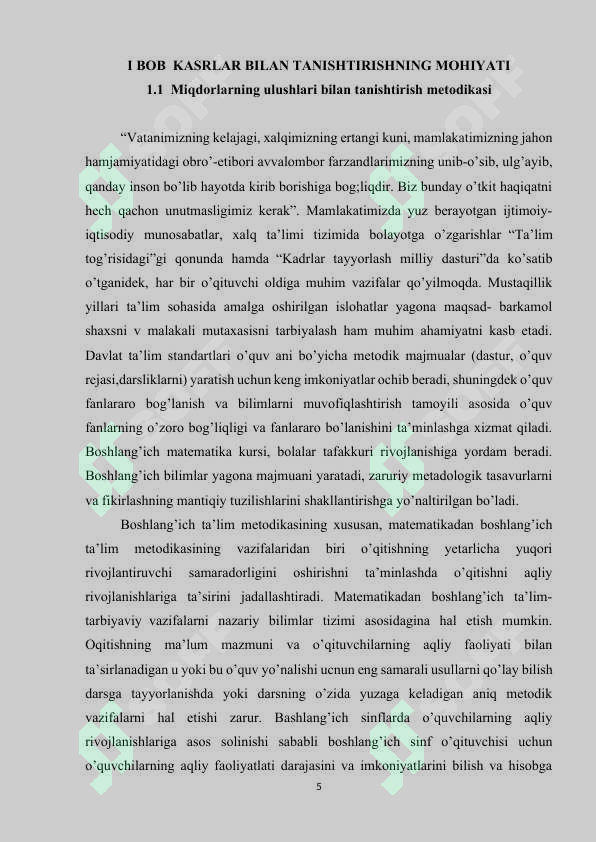 I BOB KASRLAR BILAN TANISHTIRISHNING MOHIYATI
1.1 Miqdorlarning ulushlari bilan tanishtirish metodikasi

"Vatanimizning kelajagi, xalqimizning ertangi kuni, mamlakatimizning jahon hamjamiyatidagi obro'-etibori avvalombor farzandlarimizning unib-o'sib, ulg'ayib, qanday inson bo'lib hayotda kirib borishiga bog;liqdir. Biz bunday o'tkit haqiqatni hech qachon unutmasligimiz kerak". Mamlakatimizda yuz berayotgan ijtimoiy-iqtisodiy munosabatlar, xalq ta'limi tizimida bolayotga o'zgarishlar "Ta'lim tog'risidagi"gi qonunda hamda "Kadrlar tayyorlash milliy dasturi"da ko'satib o'tganidek, har bir o'qituvchi oldiga muhim vazifalar qo'yilmoqda. Mustaqillik yillari ta'lim sohasida amalga oshirilgan islohatlar yagona maqsad- barkamol shaxsni v malakali mutaxasisni tarbiyalash ham muhim ahamiyatni kasb etadi. Davlat ta'lim standartlari o'quv ani bo'yicha metodik majmualar (dastur, o'quv rejasi,darsliklarni) yaratish uchun keng imkoniyatlar ochib beradi, shuningdek o'quv fanlararo bog'lanish va bilimlarni muvofiqlashtirish tamoyili asosida o'quv fanlarning o'zoro bog'liqligi va fanlararo bo'lanishini ta'minlashga xizmat qiladi. Boshlang'ich matematika kursi, bolalar tafakkuri rivojlanishiga yordam beradi. Boshlang'ich bilimlar yagona majmuani yaratadi, zaruriy metadologik tasavurlarni va fikirlashning mantiqiy tuzilishlarini shakllantirishga yo'naltirilgan bo'ladi.

Boshlang'ich ta'lim metodikasining xususan, matematikadan boshlang'ich ta'lim metodikasining vazifalaridan biri o'qitishning yetarlicha yuqori rivojlantiruvchi samaradorligini oshirishni ta'minlashda o'qitishni aqliy rivojlanishlariga ta'sirini jadallashtiradi. Matematikadan boshlang'ich ta'lim-tarbiyaviy vazifalarni nazariy bilimlar tizimi asosidagina hal etish mumkin. Oqitishning ma'lum mazmuni va o'qituvchilarning aqliy faoliyati bilan ta'sirlanadigan u yoki bu o'quv yo'nalishi ucnun eng samarali usullarni qo'lay bilish darsga tayyorlanishda yoki darsning o'zida yuzaga keladigan aniq metodik vazifalarni hal etishi zarur. Bashlang'ich sinflarda o'quvchilarning aqliy rivojlanishlariga asos solinishi sababli boshlang'ich sinf o'qituvchisi uchun o'quvchilarning aqliy faoliyatlati darajasini va imkoniyatlarini bilish va hisobga

5